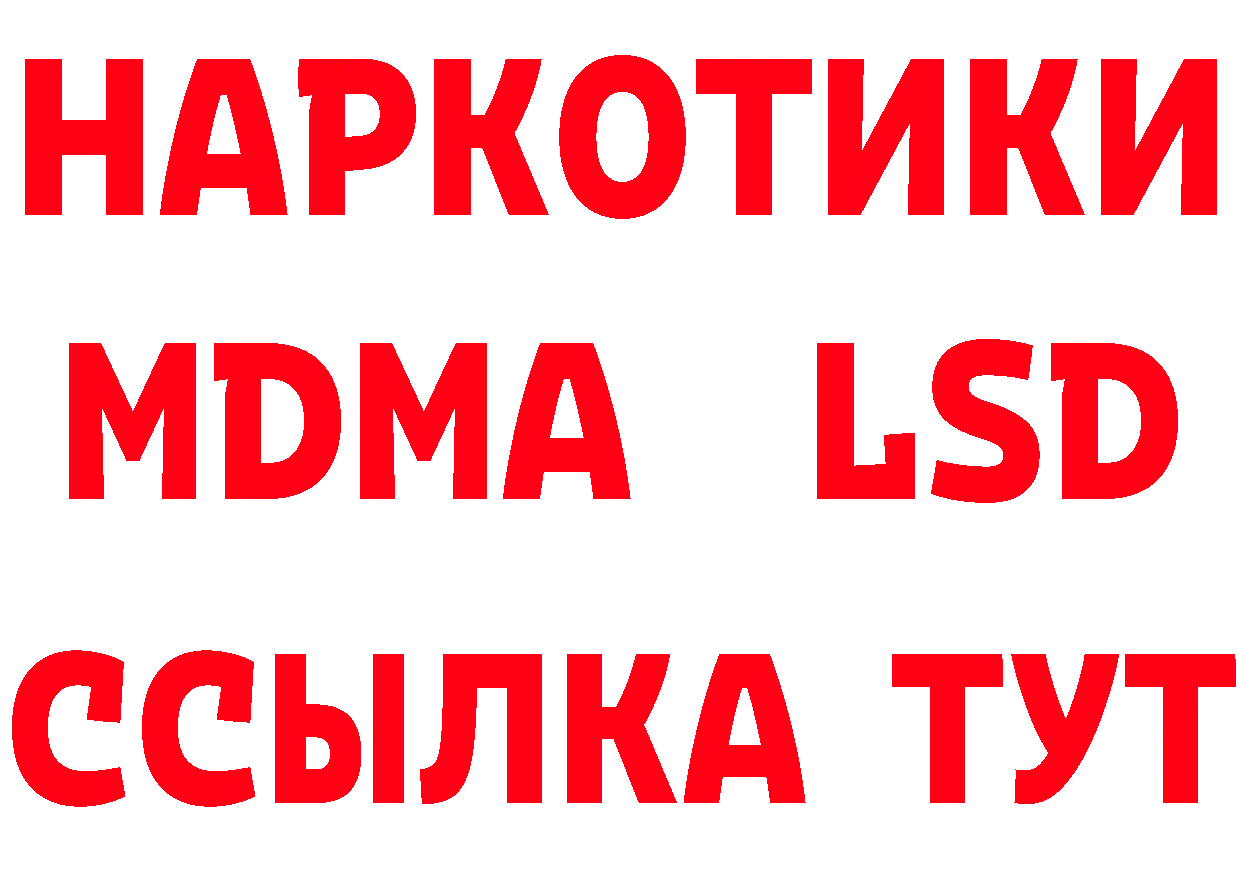 НАРКОТИКИ
MDMA LSD
ССЫЛКА ТУТ